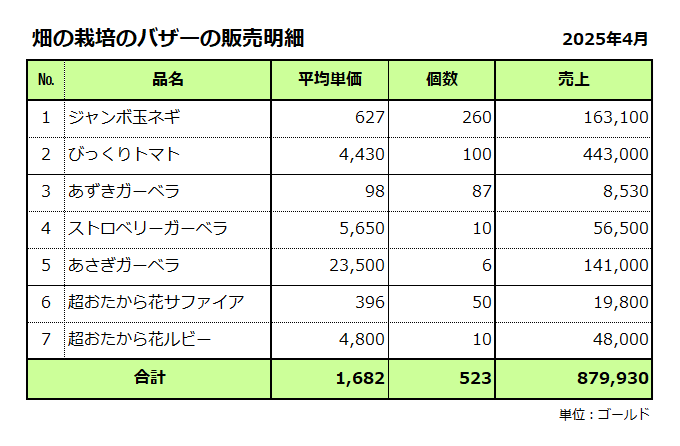 畑の栽培のバザーの販売明細

2025年4月

| No. | 品名 | 平均単価 | 個数 | 売上 |
|---|---|---|---|---|
| 1 | ジャンボ玉ネギ | 627 | 260 | 163,100 |
| 2 | びっくりトマト | 4,430 | 100 | 443,000 |
| 3 | あずきガーベラ | 98 | 87 | 8,530 |
| 4 | ストロベリーガーベラ | 5,650 | 10 | 56,500 |
| 5 | あさぎガーベラ | 23,500 | 6 | 141,000 |
| 6 | 超おたから花サファイア | 396 | 50 | 19,800 |
| 7 | 超おたから花ルビー | 4,800 | 10 | 48,000 |
| 合計 | | 1,682 | 523 | 879,930 |

単位：ゴールド